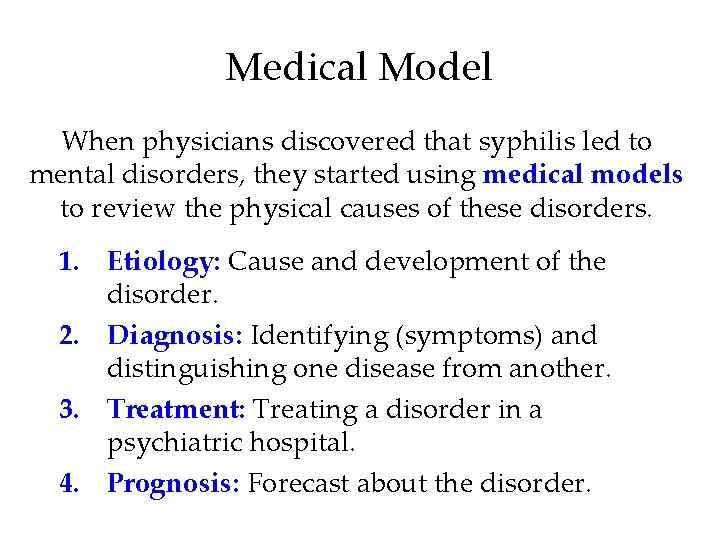 Medical Model

When physicians discovered that syphilis led to mental disorders, they started using medical models to review the physical causes of these disorders.

1. Etiology: Cause and development of the disorder.
2. Diagnosis: Identifying (symptoms) and distinguishing one disease from another.
3. Treatment: Treating a disorder in a psychiatric hospital.
4. Prognosis: Forecast about the disorder.